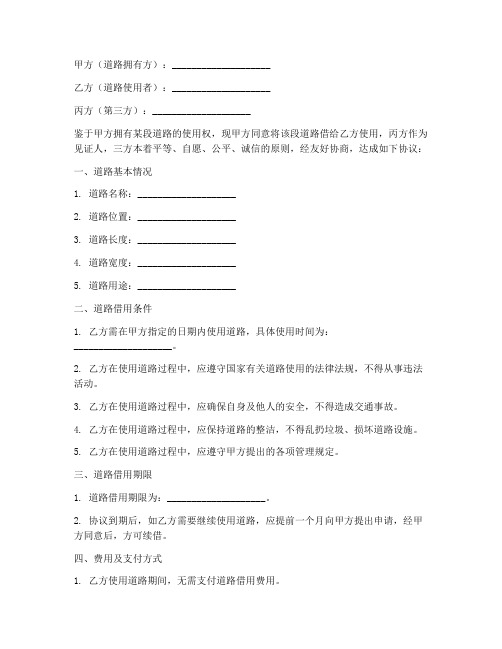 甲方（道路拥有方）：____________________

乙方（道路使用者）：____________________

丙方（第三方）：____________________

鉴于甲方拥有某段道路的使用权，现甲方同意将该段道路借给乙方使用，丙方作为见证人，三方本着平等、自愿、公平、诚信的原则，经友好协商，达成如下协议：

一、道路基本情况

1. 道路名称：____________________

2. 道路位置：____________________

3. 道路长度：____________________

4. 道路宽度：____________________

5. 道路用途：____________________

二、道路借用条件

1. 乙方需在甲方指定的日期内使用道路，具体使用时间为：____________________。

2. 乙方在使用道路过程中，应遵守国家有关道路使用的法律法规，不得从事违法活动。

3. 乙方在使用道路过程中，应确保自身及他人的安全，不得造成交通事故。

4. 乙方在使用道路过程中，应保持道路的整洁，不得乱扔垃圾、损坏道路设施。

5. 乙方在使用道路过程中，应遵守甲方提出的各项管理规定。

三、道路借用期限

1. 道路借用期限为：____________________。

2. 协议到期后，如乙方需要继续使用道路，应提前一个月向甲方提出申请，经甲方同意后，方可续借。

四、费用及支付方式

1. 乙方使用道路期间，无需支付道路借用费用。